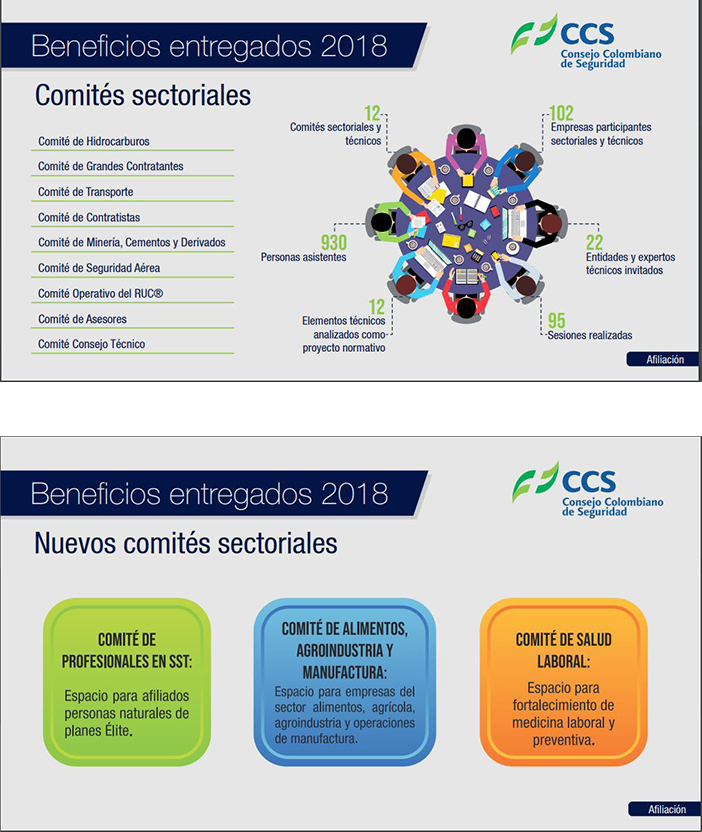 Beneficios entregados 2018

CCS
Consejo Colombiano de Seguridad

Comités sectoriales

Comité de Hidrocarburos
Comité de Grandes Contratantes
Comité de Transporte
Comité de Contratistas
Comité de Minería, Cementos y Derivados
Comité de Seguridad Aérea
Comité Operativo del RUC®
Comité de Asesores
Comité Consejo Técnico

12
Comités sectoriales y técnicos

102
Empresas participantes sectoriales y técnicos

930
Personas asistentes

22
Entidades y expertos técnicos invitados

12
Elementos técnicos analizados como proyecto normativo

95
Sesiones realizadas

Afiliación

Beneficios entregados 2018

CCS
Consejo Colombiano de Seguridad

Nuevos comités sectoriales

COMITÉ DE PROFESIONALES EN SST:
Espacio para afiliados personas naturales de planes Élite.

COMITÉ DE ALIMENTOS, AGROINDUSTRIA Y MANUFACTURA:
Espacio para empresas del sector alimentos, agrícola, agroindustria y operaciones de manufactura.

COMITÉ DE SALUD LABORAL:
Espacio para fortalecimiento de medicina laboral y preventiva.

Afiliación